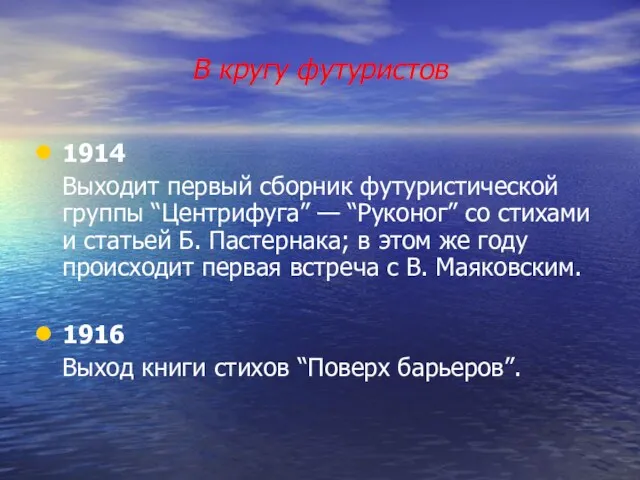 В кругу футуристов

1914
Выходит первый сборник футуристической группы “Центрифуга” — “Руконог” со стихами и статьей Б. Пастернака; в этом же году происходит первая встреча с В. Маяковским.

1916
Выход книги стихов “Поверх барьеров”.